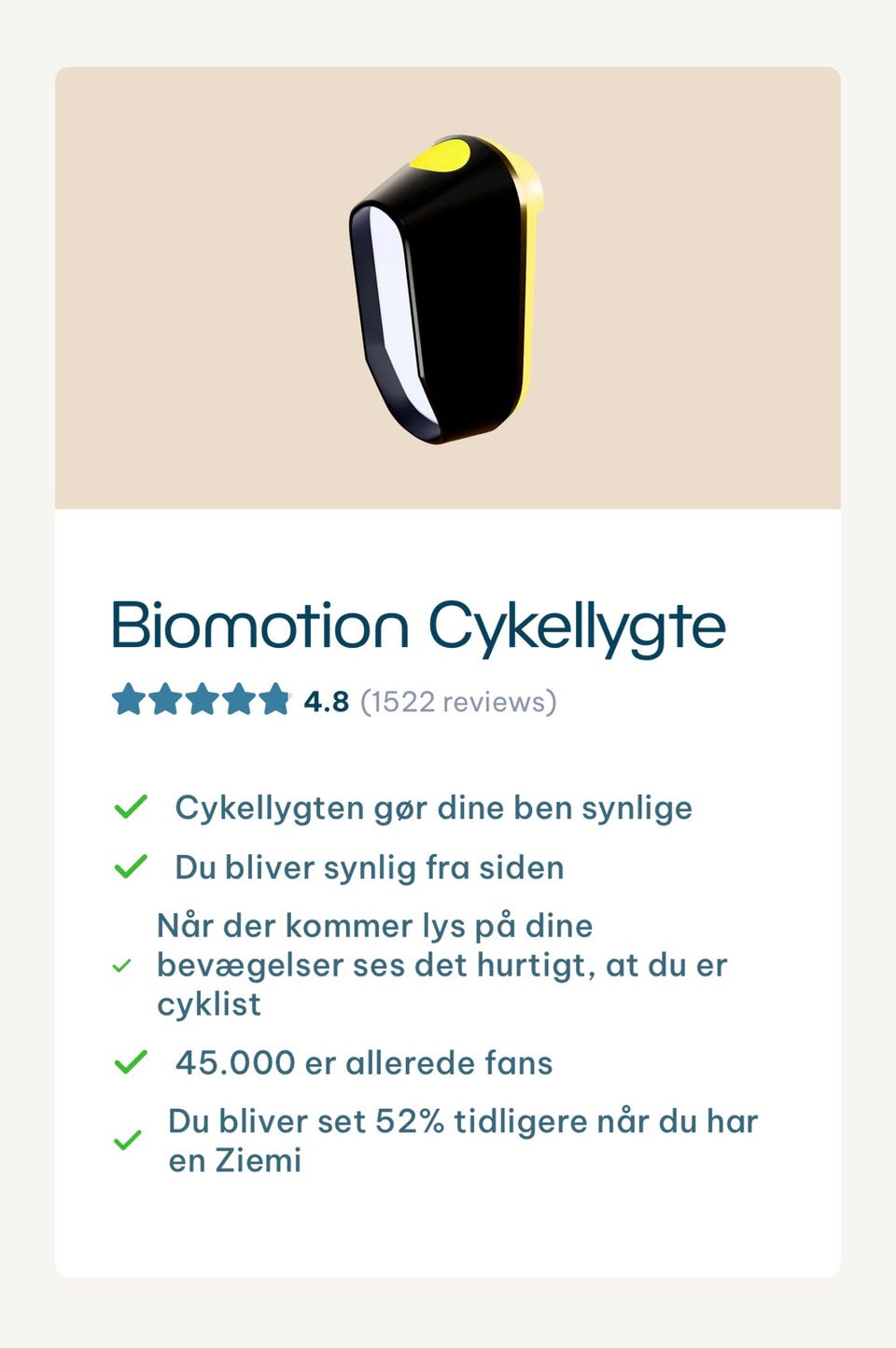 Biomotion Cykellygte

4.8 (1522 reviews)

Cykellygten gør dine ben synlige

Du bliver synlig fra siden

Når der kommer lys på dine bevægelser ses det hurtigt, at du er cyklist

45.000 er allerede fans

Du bliver set 52% tidligere når du har en Ziemi